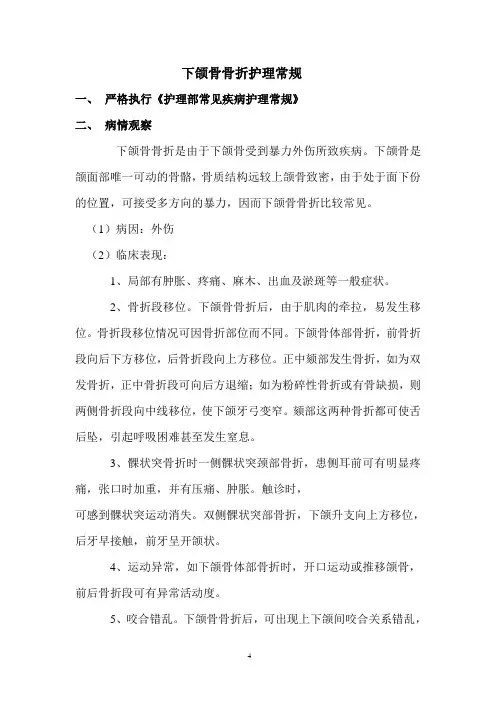 下颌骨骨折护理常规

一、 严格执行《护理部常见疾病护理常规》

二、 病情观察

下颌骨骨折是由于下颌骨受到暴力外伤所致疾病。下颌骨是颌面部唯一可动的骨骼，骨质结构远较上颌骨致密，由于处于面下份的位置，可接受多方向的暴力，因而下颌骨骨折比较常见。

（1）病因：外伤

（2）临床表现：

1、局部有肿胀、疼痛、麻木、出血及淤斑等一般症状。

2、骨折段移位。下颌骨骨折后，由于肌肉的牵拉，易发生移位。骨折段移位情况可因骨折部位而不同。下颌骨体部骨折，前骨折段向后下方移位，后骨折段向上方移位。正中颏部发生骨折，如为双发骨折，正中骨折段可向后方退缩；如为粉碎性骨折或有骨缺损，则两侧骨折段向中线移位，使下颌牙弓变窄。颏部这两种骨折都可使舌后坠，引起呼吸困难甚至发生窒息。

3、髁状突骨折时一侧髁状突颈部骨折，患侧耳前可有明显疼痛，张口时加重，并有压痛、肿胀。触诊时，
可感到髁状突运动消失。双侧髁状突部骨折，下颌升支向上方移位，后牙早接触，前牙呈开颌状。

4、运动异常，如下颌骨体部骨折时，开口运动或推移颌骨，前后骨折段可有异常活动度。

5、咬合错乱。下颌骨骨折后，可出现上下颌间咬合关系错乱，

4